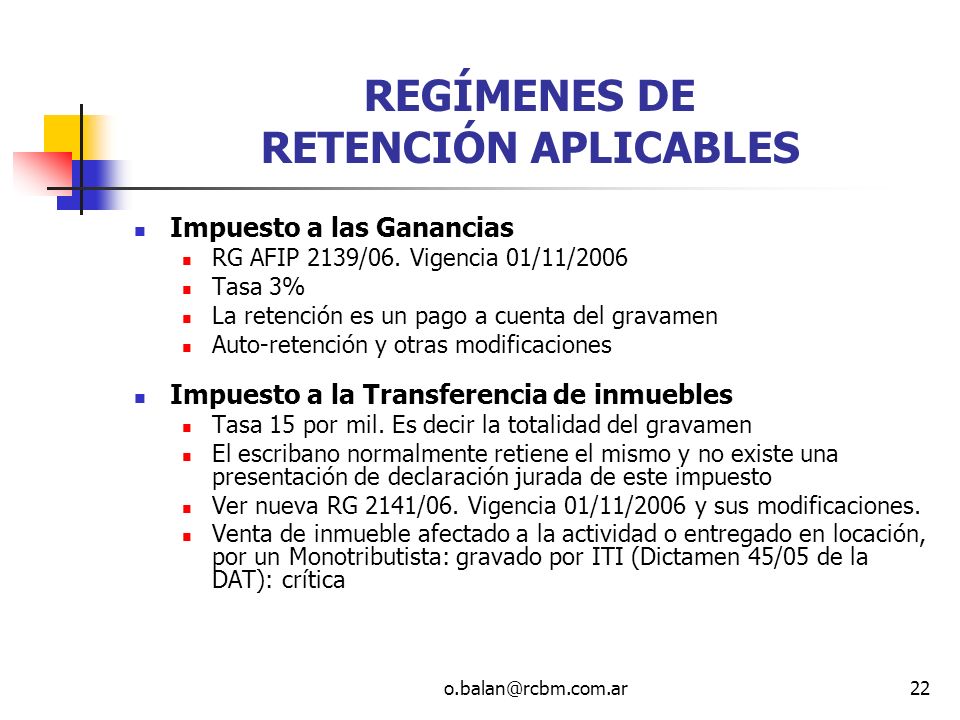 REGÍMENES DE RETENCIÓN APLICABLES

- Impuesto a las Ganancias
  - RG AFIP 2139/06. Vigencia 01/11/2006
  - Tasa 3%
  - La retención es un pago a cuenta del gravamen
  - Auto-retención y otras modificaciones

- Impuesto a la Transferencia de inmuebles
  - Tasa 15 por mil. Es decir la totalidad del gravamen
  - El escribano normalmente retiene el mismo y no existe una presentación de declaración jurada de este impuesto
  - Ver nueva RG 2141/06. Vigencia 01/11/2006 y sus modificaciones.
  - Venta de inmueble afectado a la actividad o entregado en locación, por un Monotributista: gravado por ITI (Dictamen 45/05 de la DAT): crítica

o.balan@rcbm.com.ar

22